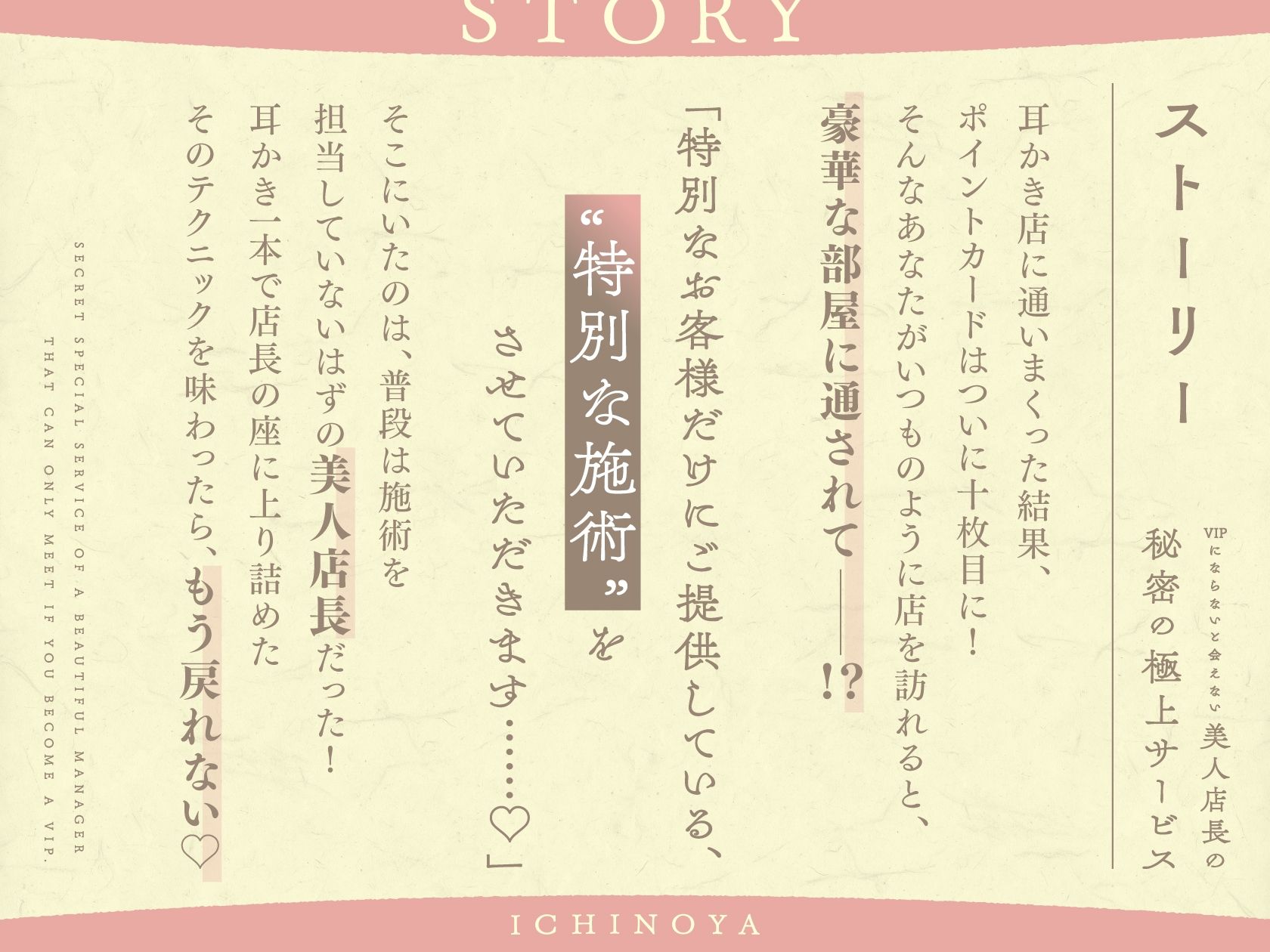 STORY

ストーリー

VIPにならないと会えない美人店長の秘密の極上サービス

耳かき店に通いまくった結果、
ポイントカードはついに十枚目に！
そんなあなたがいつものように店を訪れると、
豪華な部屋に通されて――!?

「特別なお客様だけにご提供している、
“特別な施術”を
させていただきます……♡」

そこにいたのは、普段は施術を
担当していないはずの美人店長だった！
耳かき一本で店長の座に上り詰めた
そのテクニックを味わったら、もう戻れない♡

SECRET SPECIAL SERVICE OF A BEAUTIFUL MANAGER
THAT CAN ONLY MEET IF YOU BECOME A VIP.

ICHINOYA